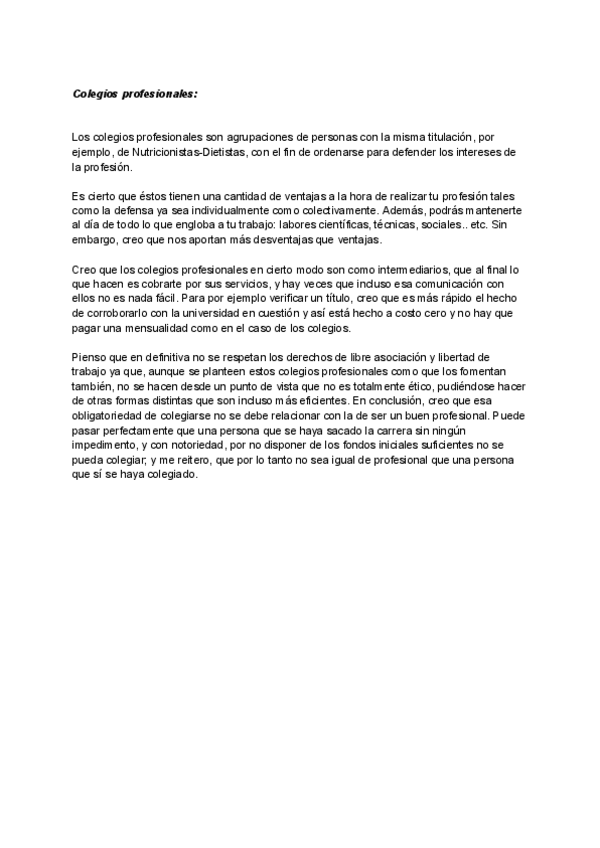 Colegios profesionales:

Los colegios profesionales son agrupaciones de personas con la misma titulación, por ejemplo, de Nutricionistas-Dietistas, con el fin de ordenarse para defender los intereses de la profesión.

Es cierto que éstos tienen una cantidad de ventajas a la hora de realizar tu profesión tales como la defensa ya sea individualmente como colectivamente. Además, podrás mantenerte al día de todo lo que engloba a tu trabajo: labores científicas, técnicas, sociales.. etc. Sin embargo, creo que nos aportan más desventajas que ventajas.

Creo que los colegios profesionales en cierto modo son como intermediarios, que al final lo que hacen es cobrarte por sus servicios, y hay veces que incluso esa comunicación con ellos no es nada fácil. Para por ejemplo verificar un título, creo que es más rápido el hecho de corroborarlo con la universidad en cuestión y así está hecho a costo cero y no hay que pagar una mensualidad como en el caso de los colegios.

Pienso que en definitiva no se respetan los derechos de libre asociación y libertad de trabajo ya que, aunque se planteen estos colegios profesionales como que los fomentan también, no se hacen desde un punto de vista que no es totalmente ético, pudiéndose hacer de otras formas distintas que son incluso más eficientes. En conclusión, creo que esa obligatoriedad de colegiarse no se debe relacionar con la de ser un buen profesional. Puede pasar perfectamente que una persona que se haya sacado la carrera sin ningún impedimento, y con notoriedad, por no disponer de los fondos iniciales suficientes no se pueda colegiar; y me reitero, que por lo tanto no sea igual de profesional que una persona que sí se haya colegiado.